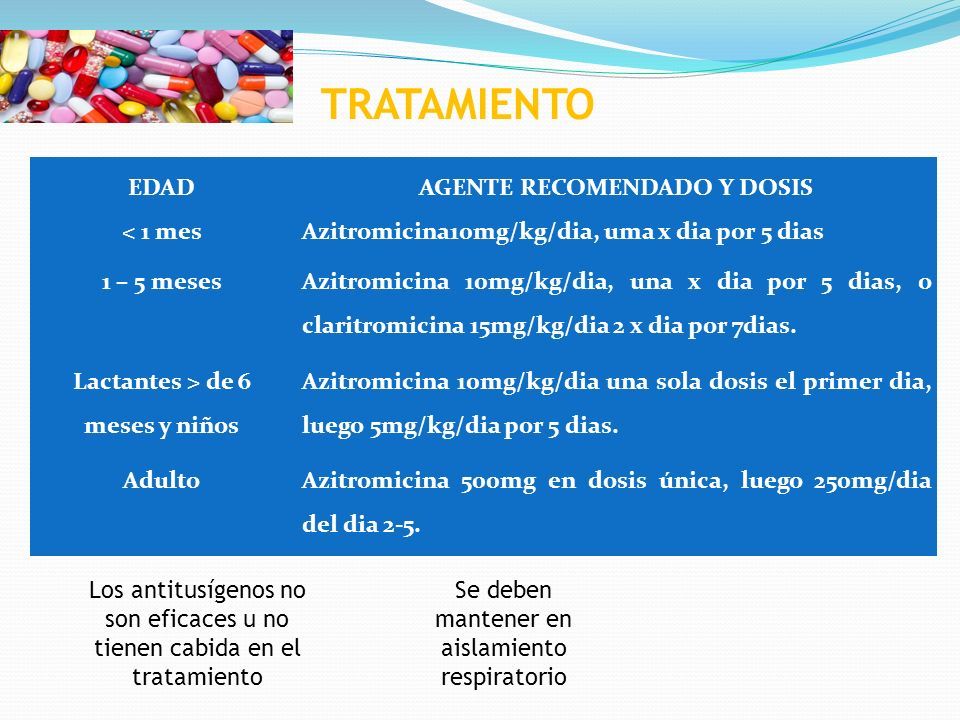 TRATAMIENTO

| EDAD | AGENTE RECOMENDADO Y DOSIS |
|---|---|
| < 1 mes | Azitromicina10mg/kg/dia, uma x dia por 5 dias |
| 1 – 5 meses | Azitromicina 10mg/kg/dia, una x dia por 5 dias, o claritromicina 15mg/kg/dia 2 x dia por 7dias. |
| Lactantes > de 6 meses y niños | Azitromicina 10mg/kg/dia una sola dosis el primer dia, luego 5mg/kg/dia por 5 dias. |
| Adulto | Azitromicina 500mg en dosis única, luego 250mg/dia del dia 2-5. |

Los antitusígenos no son eficaces u no tienen cabida en el tratamiento

Se deben mantener en aislamiento respiratorio